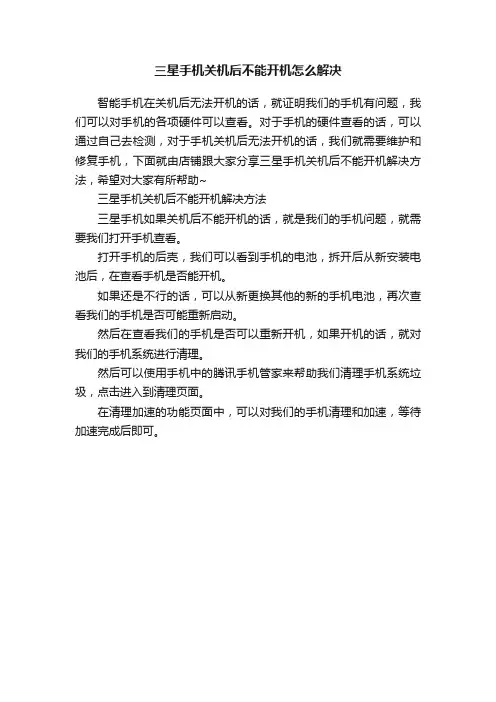 三星手机关机后不能开机怎么解决

智能手机在关机后无法开机的话，就证明我们的手机有问题，我们可以对手机的各项硬件可以查看。对于手机的硬件查看的话，可以通过自己去检测，对于手机关机后无法开机的话，我们就需要维护和修复手机，下面就由店铺跟大家分享三星手机关机后不能开机解决方法，希望对大家有所帮助~

三星手机关机后不能开机解决方法

三星手机如果关机后不能开机的话，就是我们的手机问题，就需要我们打开手机查看。

打开手机的后壳，我们可以看到手机的电池，拆开后从新安装电池后，在查看手机是否能开机。

如果还是不行的话，可以从新更换其他的新的手机电池，再次查看我们的手机是否可能重新启动。

然后在查看我们的手机是否可以重新开机，如果开机的话，就对我们的手机系统进行清理。

然后可以使用手机中的腾讯手机管家来帮助我们清理手机系统垃圾，点击进入到清理页面。

在清理加速的功能页面中，可以对我们的手机清理和加速，等待加速完成后即可。